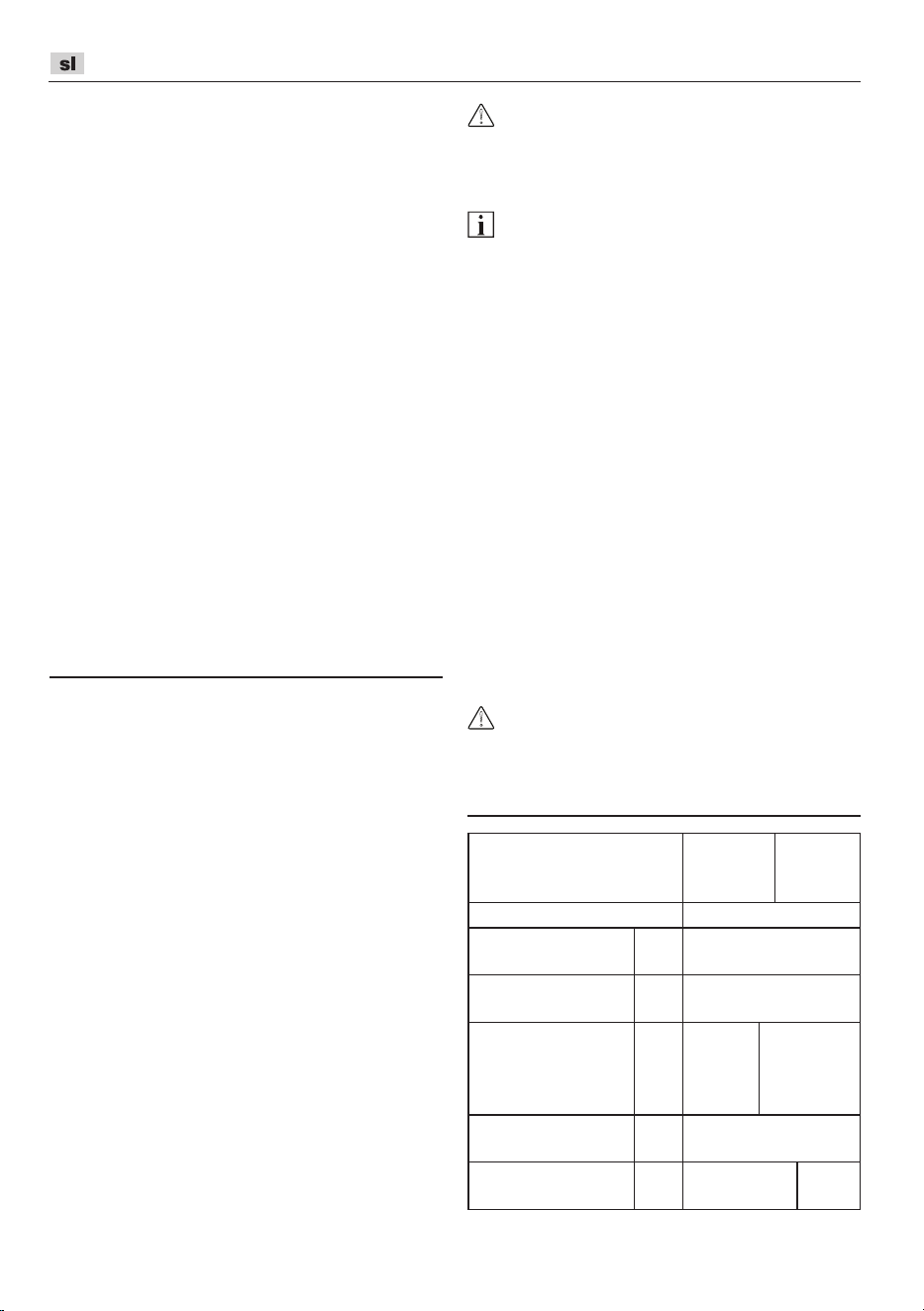 sl